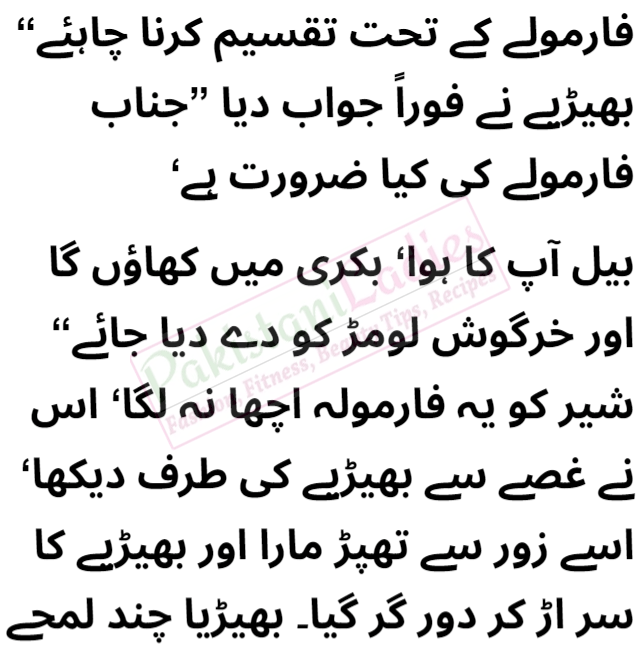 فارمولے کے تحت تقسیم کرنا چاہئے“ بھیڑیے نے فوراً جواب دیا ”جناب فارمولے کی کیا ضرورت ہے‘

بیل آپ کا ہوا‘ بکری میں کھاؤں گا اور خرگوش لومڑ کو دے دیا جائے“ شیر کو یہ فارمولہ اچھا نہ لگا‘ اس نے غصے سے بھیڑیے کی طرف دیکھا‘ اسے زور سے تھپڑ مارا اور بھیڑیے کا سر اڑ کر دور گر گیا۔ بھیڑیا چند لمحے

PakistaniLadies
Fashion, Fitness, Beauty Tips, Recipes